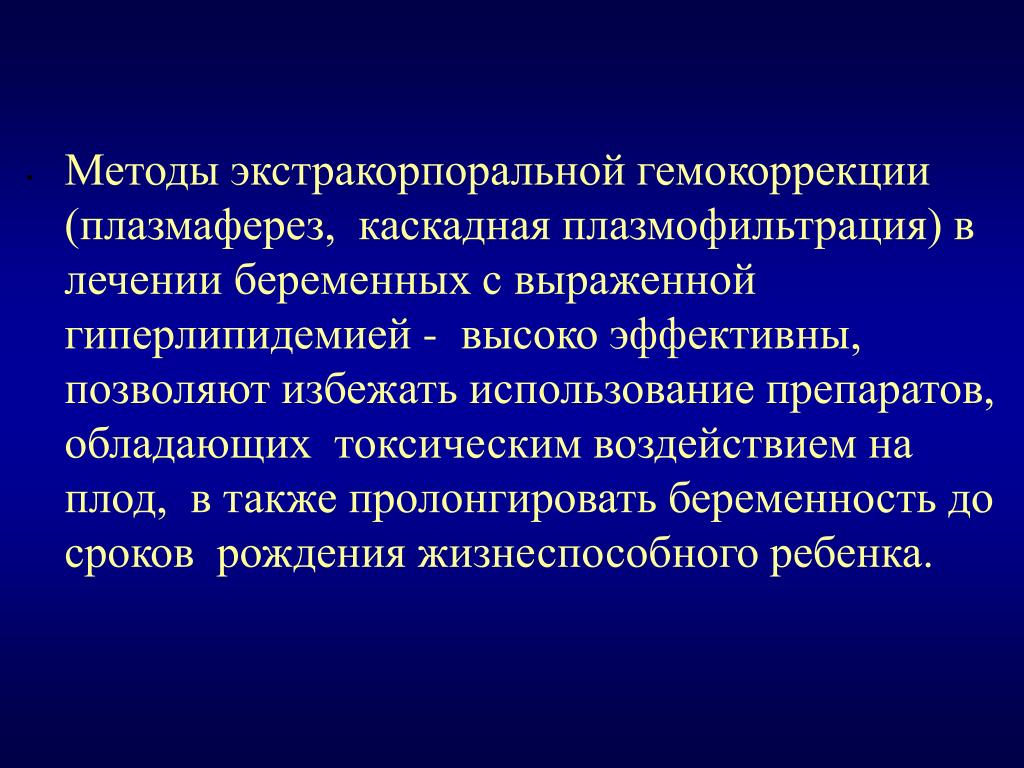 • Методы экстракорпоральной гемокоррекции (плазмаферез, каскадная плазмофильтрация) в лечении беременных с выраженной гиперлипидемией - высоко эффективны, позволяют избежать использование препаратов, обладающих токсическим воздействием на плод, в также пролонгировать беременность до сроков рождения жизнеспособного ребенка.